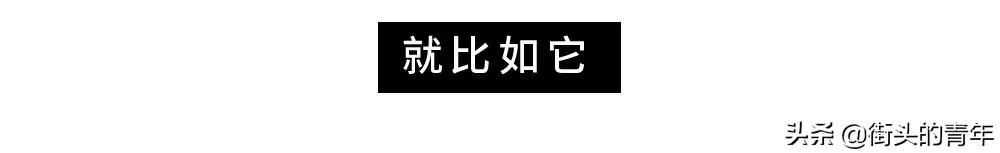 就比如它

头条 @街头的青年